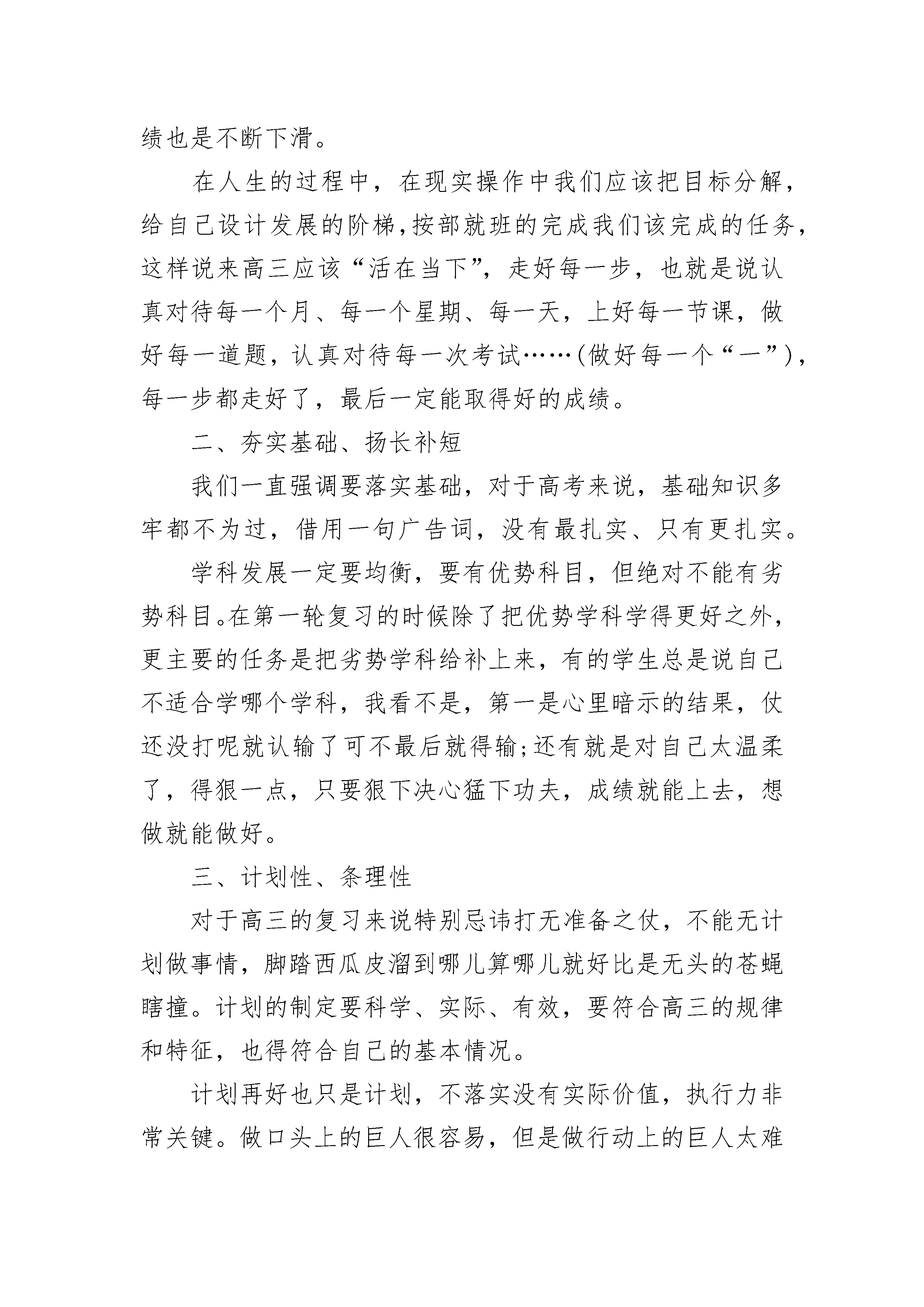 绩也是不断下滑。

在人生的过程中，在现实操作中我们应该把目标分解，给自己设计发展的阶梯，按部就班的完成我们该完成的任务，这样说来高三应该“活在当下”，走好每一步，也就是说认真对待每一个月、每一个星期、每一天，上好每一节课，做好每一道题，认真对待每一次考试……(做好每一个“一”)，每一步都走好了，最后一定能取得好的成绩。

二、夯实基础、扬长补短

我们一直强调要落实基础，对于高考来说，基础知识多牢都不为过，借用一句广告词，没有最扎实、只有更扎实。

学科发展一定要均衡，要有优势科目，但绝对不能有劣势科目。在第一轮复习的时候除了把优势学科学得更好之外，更主要的任务是把劣势学科给补上来，有的学生总是说自己不适合学哪个学科，我看不是，第一是心里暗示的结果，仗还没打呢就认输了可不最后就得输;还有就是对自己太温柔了，得狠一点，只要狠下决心猛下功夫，成绩就能上去，想做就能做好。

三、计划性、条理性

对于高三的复习来说特别忌讳打无准备之仗，不能无计划做事情，脚踏西瓜皮溜到哪儿算哪儿就好比是无头的苍蝇瞎撞。计划的制定要科学、实际、有效，要符合高三的规律和特征，也得符合自己的基本情况。

计划再好也只是计划，不落实没有实际价值，执行力非常关键。做口头上的巨人很容易，但是做行动上的巨人太难